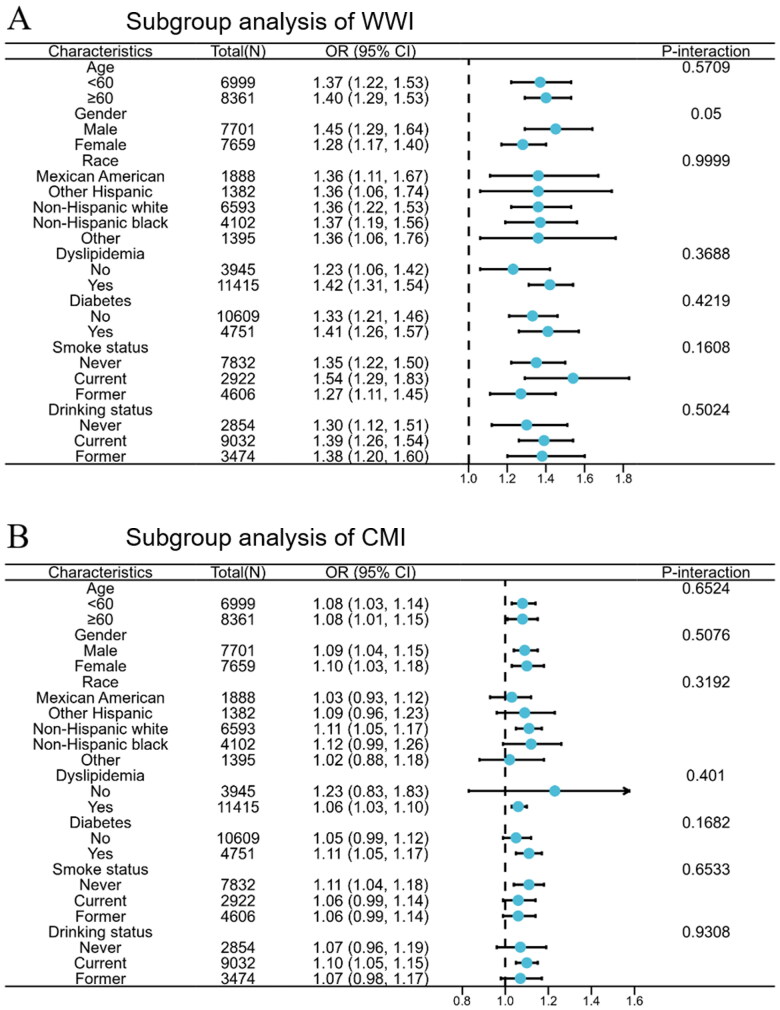 A Subgroup analysis of WWI

| Characteristics | Total(N) | OR (95% CI) | P-interaction |
|---|---|---|---|
| Age | | | 0.5709 |
| <60 | 6999 | 1.37 (1.22, 1.53) | |
| ≥60 | 8361 | 1.40 (1.29, 1.53) | |
| Gender | | | 0.05 |
| Male | 7701 | 1.45 (1.29, 1.64) | |
| Female | 7659 | 1.28 (1.17, 1.40) | |
| Race | | | 0.9999 |
| Mexican American | 1888 | 1.36 (1.11, 1.67) | |
| Other Hispanic | 1382 | 1.36 (1.06, 1.74) | |
| Non-Hispanic white | 6593 | 1.36 (1.22, 1.53) | |
| Non-Hispanic black | 4102 | 1.37 (1.19, 1.56) | |
| Other | 1395 | 1.36 (1.06, 1.76) | |
| Dyslipidemia | | | 0.3688 |
| No | 3945 | 1.23 (1.06, 1.42) | |
| Yes | 11415 | 1.42 (1.31, 1.54) | |
| Diabetes | | | 0.4219 |
| No | 10609 | 1.33 (1.21, 1.46) | |
| Yes | 4751 | 1.41 (1.26, 1.57) | |
| Smoke status | | | 0.1608 |
| Never | 7832 | 1.35 (1.22, 1.50) | |
| Current | 2922 | 1.54 (1.29, 1.83) | |
| Former | 4606 | 1.27 (1.11, 1.45) | |
| Drinking status | | | 0.5024 |
| Never | 2854 | 1.30 (1.12, 1.51) | |
| Current | 9032 | 1.39 (1.26, 1.54) | |
| Former | 3474 | 1.38 (1.20, 1.60) | |

1.0 1.2 1.4 1.6 1.8

B Subgroup analysis of CMI

| Characteristics | Total(N) | OR (95% CI) | P-interaction |
|---|---|---|---|
| Age | | | 0.6524 |
| <60 | 6999 | 1.08 (1.03, 1.14) | |
| ≥60 | 8361 | 1.08 (1.01, 1.15) | |
| Gender | | | 0.5076 |
| Male | 7701 | 1.09 (1.04, 1.15) | |
| Female | 7659 | 1.10 (1.03, 1.18) | |
| Race | | | 0.3192 |
| Mexican American | 1888 | 1.03 (0.93, 1.12) | |
| Other Hispanic | 1382 | 1.09 (0.96, 1.23) | |
| Non-Hispanic white | 6593 | 1.11 (1.05, 1.17) | |
| Non-Hispanic black | 4102 | 1.12 (0.99, 1.26) | |
| Other | 1395 | 1.02 (0.88, 1.18) | |
| Dyslipidemia | | | 0.401 |
| No | 3945 | 1.23 (0.83, 1.83) | |
| Yes | 11415 | 1.06 (1.03, 1.10) | |
| Diabetes | | | 0.1682 |
| No | 10609 | 1.05 (0.99, 1.12) | |
| Yes | 4751 | 1.11 (1.05, 1.17) | |
| Smoke status | | | 0.6533 |
| Never | 7832 | 1.11 (1.04, 1.18) | |
| Current | 2922 | 1.06 (0.99, 1.14) | |
| Former | 4606 | 1.06 (0.99, 1.14) | |
| Drinking status | | | 0.9308 |
| Never | 2854 | 1.07 (0.96, 1.19) | |
| Current | 9032 | 1.10 (1.05, 1.15) | |
| Former | 3474 | 1.07 (0.98, 1.17) | |

0.8 1.0 1.2 1.4 1.6